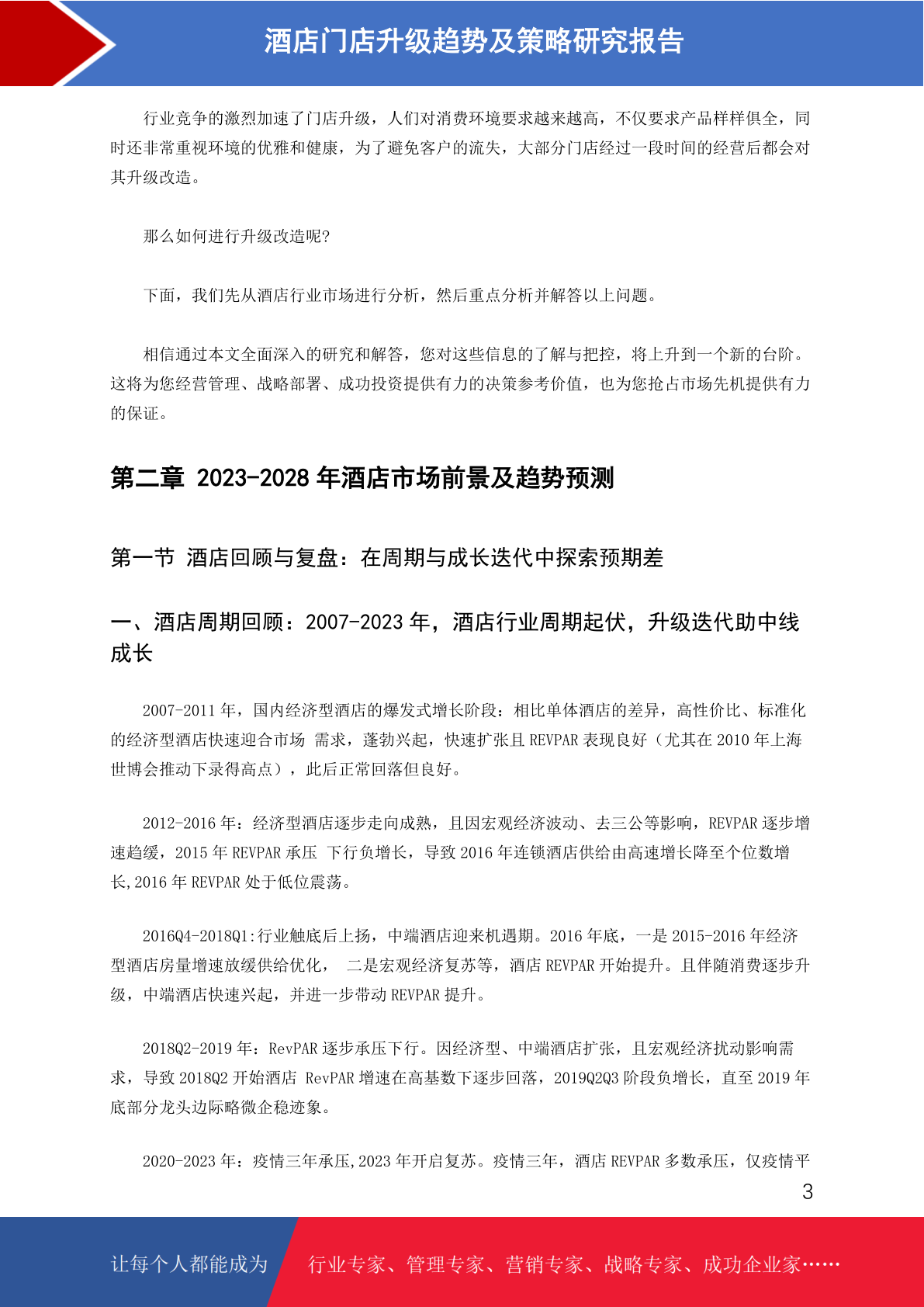 酒店门店升级趋势及策略研究报告

行业竞争的激烈加速了门店升级，人们对消费环境要求越来越高，不仅要求产品样样俱全，同时还非常重视环境的优雅和健康，为了避免客户的流失，大部分门店经过一段时间的经营后都会对其升级改造。

那么如何进行升级改造呢?

下面，我们先从酒店行业市场进行分析，然后重点分析并解答以上问题。

相信通过本文全面深入的研究和解答，您对这些信息的了解与把控，将上升到一个新的台阶。这将为您经营管理、战略部署、成功投资提供有力的决策参考价值，也为您抢占市场先机提供有力的保证。

第二章 2023-2028 年酒店市场前景及趋势预测

第一节 酒店回顾与复盘：在周期与成长迭代中探索预期差

一、酒店周期回顾：2007-2023 年，酒店行业周期起伏，升级迭代助中线成长

2007-2011 年，国内经济型酒店的爆发式增长阶段：相比单体酒店的差异，高性价比、标准化的经济型酒店快速迎合市场 需求，蓬勃兴起，快速扩张且 REVPAR 表现良好（尤其在 2010 年上海世博会推动下录得高点），此后正常回落但良好。

2012-2016 年：经济型酒店逐步走向成熟，且因宏观经济波动、去三公等影响，REVPAR 逐步增速趋缓，2015 年 REVPAR 承压 下行负增长，导致 2016 年连锁酒店供给由高速增长降至个位数增长,2016 年 REVPAR 处于低位震荡。

2016Q4-2018Q1:行业触底后上扬，中端酒店迎来机遇期。2016 年底，一是 2015-2016 年经济型酒店房量增速放缓供给优化， 二是宏观经济复苏等，酒店 REVPAR 开始提升。且伴随消费逐步升级，中端酒店快速兴起，并进一步带动 REVPAR 提升。

2018Q2-2019 年：RevPAR 逐步承压下行。因经济型、中端酒店扩张，且宏观经济扰动影响需求，导致 2018Q2 开始酒店 RevPAR 增速在高基数下逐步回落，2019Q2Q3 阶段负增长，直至 2019 年底部分龙头边际略微企稳迹象。

2020-2023 年：疫情三年承压,2023 年开启复苏。疫情三年，酒店 REVPAR 多数承压，仅疫情平

3

让每个人都能成为 行业专家、管理专家、营销专家、战略专家、成功企业家……